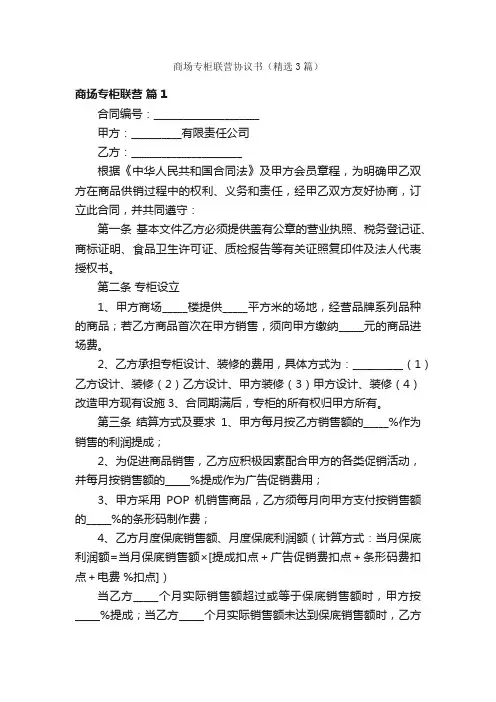 商场专柜联营协议书（精选3篇）

商场专柜联营 篇1

合同编号：____________________

甲方：__________有限责任公司

乙方：____________________

根据《中华人民共和国合同法》及甲方会员章程，为明确甲乙双方在商品供销过程中的权利、义务和责任，经甲乙双方友好协商，订立此合同，并共同遵守：

第一条 基本文件乙方必须提供盖有公章的营业执照、税务登记证、商标证明、食品卫生许可证、质检报告等有关证照复印件及法人代表授权书。

第二条 专柜设立

1、甲方商场_____楼提供_____平方米的场地，经营品牌系列品种的商品；若乙方商品首次在甲方销售，须向甲方缴纳_____元的商品进场费。

2、乙方承担专柜设计、装修的费用，具体方式为：__________（1）乙方设计、装修（2）乙方设计、甲方装修（3）甲方设计、装修（4）改造甲方现有设施 3、合同期满后，专柜的所有权归甲方所有。

第三条 结算方式及要求 1、甲方每月按乙方销售额的_____%作为销售的利润提成；

2、为促进商品销售，乙方应积极因素配合甲方的各类促销活动，并每月按销售额的_____%提成作为广告促销费用；

3、甲方采用 POP 机销售商品，乙方须每月向甲方支付按销售额的_____%的条形码制作费；

4、乙方月度保底销售额、月度保底利润额（计算方式：当月保底利润额=当月保底销售额×[提成扣点＋广告促销费扣点＋条形码费扣点＋电费 %扣点]）

当乙方_____个月实际销售额超过或等于保底销售额时，甲方按_____%提成；当乙方_____个月实际销售额未达到保底销售额时，乙方